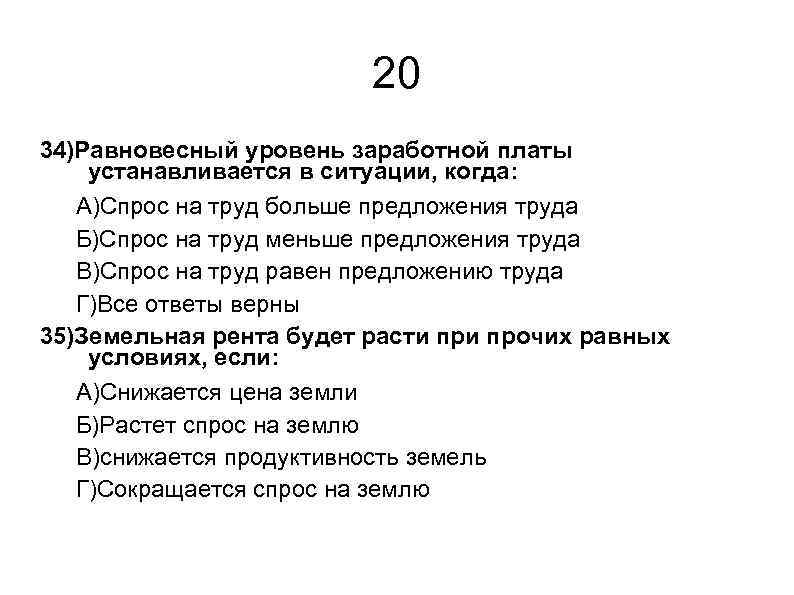 20

34)Равновесный уровень заработной платы устанавливается в ситуации, когда:

А)Спрос на труд больше предложения труда

Б)Спрос на труд меньше предложения труда

В)Спрос на труд равен предложению труда

Г)Все ответы верны

35)Земельная рента будет расти при прочих равных условиях, если:

А)Снижается цена земли

Б)Растет спрос на землю

В)снижается продуктивность земель

Г)Сокращается спрос на землю